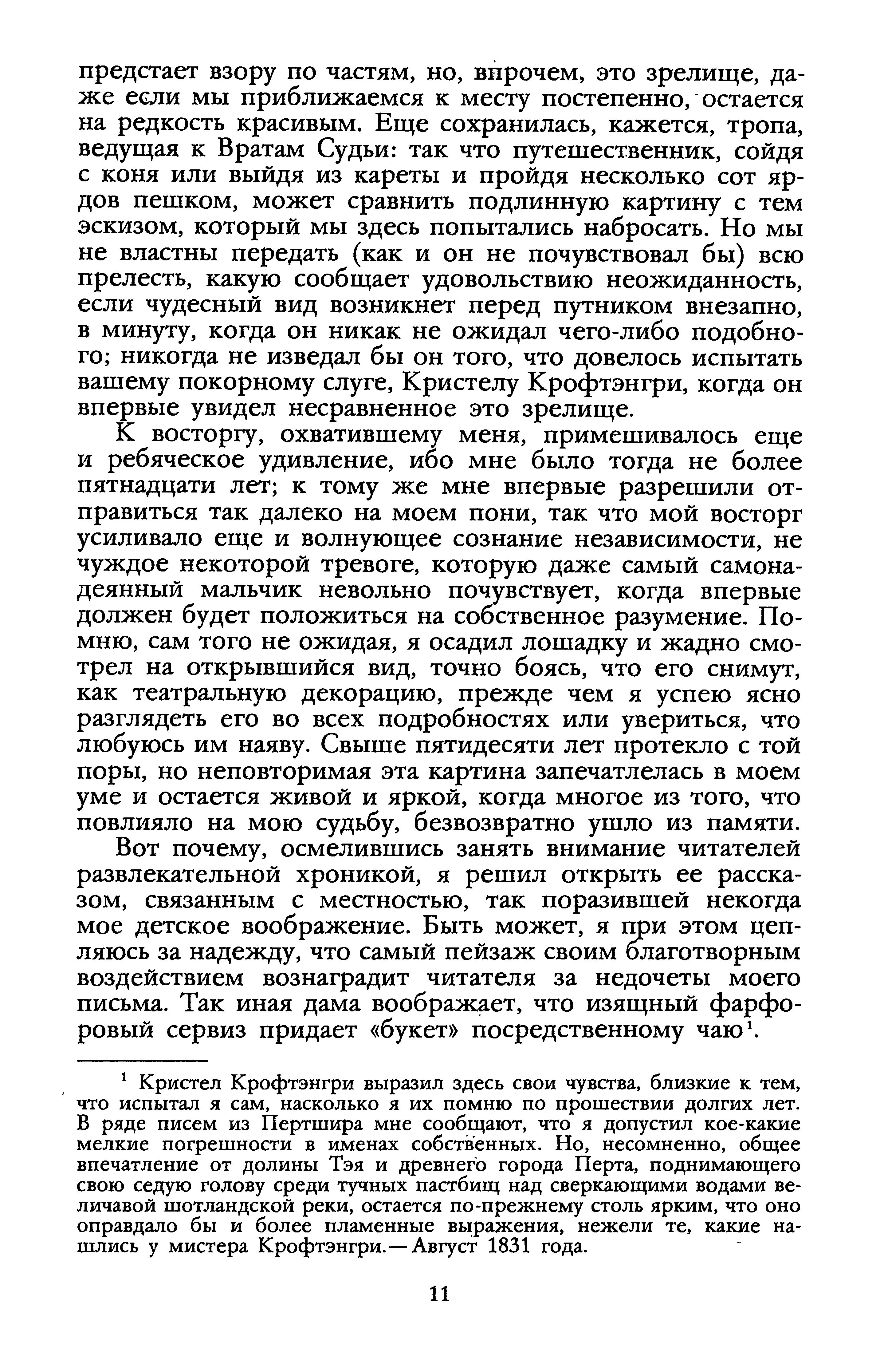 предстает взору по частям, но, впрочем, это зрелище, даже если мы приближаемся к месту постепенно, остается на редкость красивым. Еще сохранилась, кажется, тропа, ведущая к Вратам Судьи: так что путешественник, сойдя с коня или выйдя из кареты и пройдя несколько сот ярдов пешком, может сравнить подлинную картину с тем эскизом, который мы здесь попытались набросать. Но мы не властны передать (как и он не почувствовал бы) всю прелесть, какую сообщает удовольствию неожиданность, если чудесный вид возникнет перед путником внезапно, в минуту, когда он никак не ожидал чего-либо подобного; никогда не изведал бы он того, что довелось испытать вашему покорному слуге, Кристелу Крофтэнгри, когда он впервые увидел несравненное это зрелище.

К восторгу, охватившему меня, примешивалось еще и ребяческое удивление, ибо мне было тогда не более пятнадцати лет; к тому же мне впервые разрешили отправиться так далеко на моем пони, так что мой восторг усиливало еще и волнующее сознание независимости, не чуждое некоторой тревоге, которую даже самый самонадеянный мальчик невольно почувствует, когда впервые должен будет положиться на собственное разумение. Помню, сам того не ожидая, я осадил лошадку и жадно смотрел на открывшийся вид, точно боясь, что его снимут, как театральную декорацию, прежде чем я успею ясно разглядеть его во всех подробностях или увериться, что любуюсь им наяву. Свыше пятидесяти лет протекло с той поры, но неповторимая эта картина запечатлелась в моем уме и остается живой и яркой, когда многое из того, что повлияло на мою судьбу, безвозвратно ушло из памяти.

Вот почему, осмелившись занять внимание читателей развлекательной хроникой, я решил открыть ее рассказом, связанным с местностью, так поразившей некогда мое детское воображение. Быть может, я при этом цепляюсь за надежду, что самый пейзаж своим благотворным воздействием вознаградит читателя за недочеты моего письма. Так иная дама воображает, что изящный фарфоровый сервиз придает «букет» посредственному чаю$^1$.

$^1$ Кристел Крофтэнгри выразил здесь свои чувства, близкие к тем, что испытал я сам, насколько я их помню по прошествии долгих лет. В ряде писем из Пертшира мне сообщают, что я допустил кое-какие мелкие погрешности в именах собственных. Но, несомненно, общее впечатление от долины Тэя и древнего города Перта, поднимающего свою седую голову среди тучных пастбищ над сверкающими водами величавой шотландской реки, остается по-прежнему столь ярким, что оно оправдало бы и более пламенные выражения, нежели те, какие нашлись у мистера Крофтэнгри.— Август 1831 года.

11